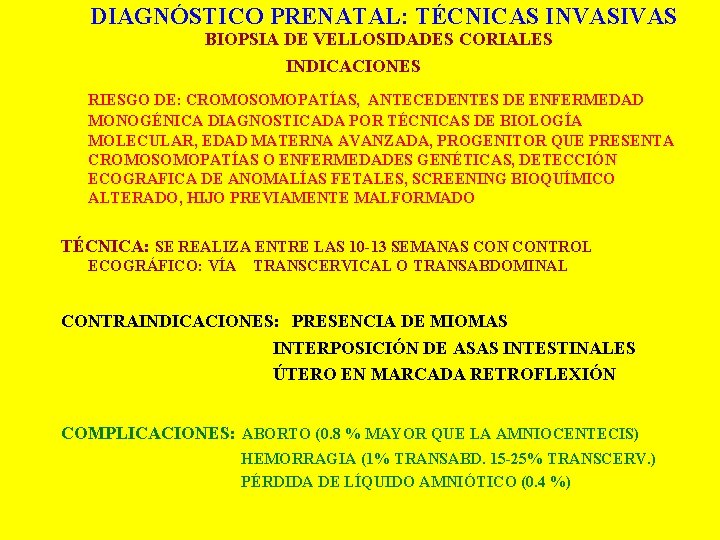 DIAGNÓSTICO PRENATAL: TÉCNICAS INVASIVAS
BIOPSIA DE VELLOSIDADES CORIALES
INDICACIONES

RIESGO DE: CROMOSOMOPATÍAS, ANTECEDENTES DE ENFERMEDAD MONOGÉNICA DIAGNOSTICADA POR TÉCNICAS DE BIOLOGÍA MOLECULAR, EDAD MATERNA AVANZADA, PROGENITOR QUE PRESENTA CROMOSOMOPATÍAS O ENFERMEDADES GENÉTICAS, DETECCIÓN ECOGRAFICA DE ANOMALÍAS FETALES, SCREENING BIOQUÍMICO ALTERADO, HIJO PREVIAMENTE MALFORMADO

TÉCNICA: SE REALIZA ENTRE LAS 10-13 SEMANAS CON CONTROL ECOGRÁFICO: VÍA TRANSCERVICAL O TRANSABDOMINAL

CONTRAINDICACIONES: PRESENCIA DE MIOMAS
INTERPOSICIÓN DE ASAS INTESTINALES
ÚTERO EN MARCADA RETROFLEXIÓN

COMPLICACIONES: ABORTO (0.8 % MAYOR QUE LA AMNIOCENTECIS)
HEMORRAGIA (1% TRANSABD. 15-25% TRANSCERV.)
PÉRDIDA DE LÍQUIDO AMNIÓTICO (0.4 %)